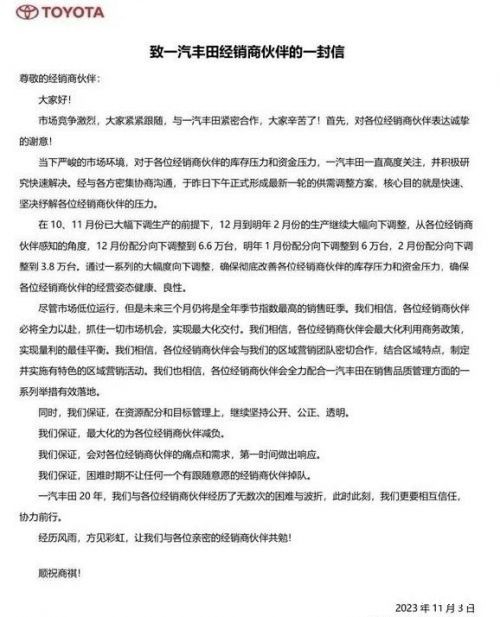 TOYOTA

致一汽丰田经销商伙伴的一封信

尊敬的经销商伙伴：

大家好！

市场竞争激烈，大家紧紧跟随，与一汽丰田紧密合作，大家辛苦了！首先，对各位经销商伙伴表达诚挚的谢意！

当下严峻的市场环境，对于各位经销商伙伴的库存压力和资金压力，一汽丰田一直高度关注，并积极研究快速解决。经与各方密集协商沟通，于昨日下午正式形成最新一轮的供需调整方案，核心目的就是快速、坚决纾解各位经销商伙伴的压力。

在 10、11 月份已大幅下调生产的前提下，12 月到明年 2 月份的生产继续大幅向下调整，从各位经销商伙伴感知的角度，12 月份配分向下调整到 6.6 万台，明年 1 月份配分向下调整到 6 万台，2 月份配分向下调整到 3.8 万台。通过一系列的大幅度向下调整，确保彻底改善各位经销商伙伴的库存压力和资金压力，确保各位经销商伙伴的经营姿态健康、良性。

尽管市场低位运行，但是未来三个月仍将是全年季节指数最高的销售旺季。我们相信，各位经销商伙伴必将全力以赴，抓住一切市场机会，实现最大化交付。我们相信，各位经销商伙伴会最大化利用商务政策，实现量利的最佳平衡。我们相信，各位经销商伙伴会与我们的区域营销团队密切合作，结合区域特点，制定并实施有特色的区域营销活动。我们也相信，各位经销商伙伴会全力配合一汽丰田在销售品质管理方面的一系列举措有效落地。

同时，我们保证，在资源配分和目标管理上，继续坚持公开、公正、透明。

我们保证，最大化的为各位经销商伙伴减负。

我们保证，会对各位经销商伙伴的痛点和需求，第一时间做出响应。

我们保证，困难时期不让任何一个有跟随意愿的经销商伙伴掉队。

一汽丰田 20 年，我们与各位经销商伙伴经历了无数次的困难与波折，此时此刻，我们更要相互信任，协力前行。

经历风雨，方见彩虹，让我们与各位亲密的经销商伙伴共勉！

顺祝商祺！

2023 年 11 月 3 日